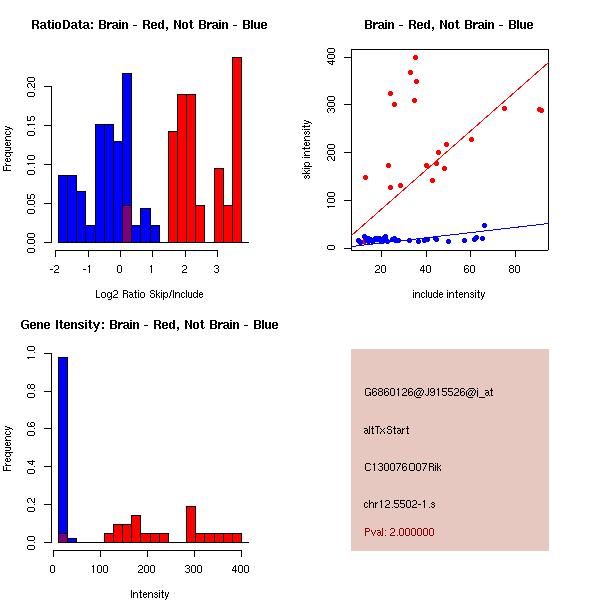 RatioData: Brain - Red, Not Brain - Blue

Frequency

0.00
0.05
0.10
0.15
0.20

-2
-1
0
1
2
3

Log2 Ratio Skip/Include

Brain - Red, Not Brain - Blue

skip intensity

0
100
200
300
400

20
40
60
80

include intensity

Gene Itensity: Brain - Red, Not Brain - Blue

Frequency

0.0
0.2
0.4
0.6
0.8
1.0

0
100
200
300
400

Intensity

G6860126@J915526@i_at

altTxStart

C130076O07Rik

chr12.5502-1.s

Pval: 2.000000